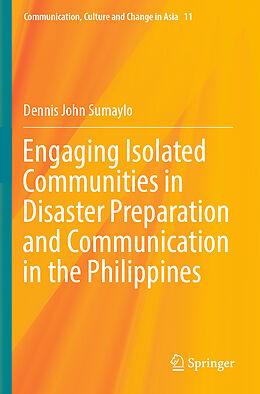 Communication, Culture and Change in Asia 11

Dennis John Sumaylo

Engaging Isolated Communities in Disaster Preparation and Communication in the Philippines

Springer